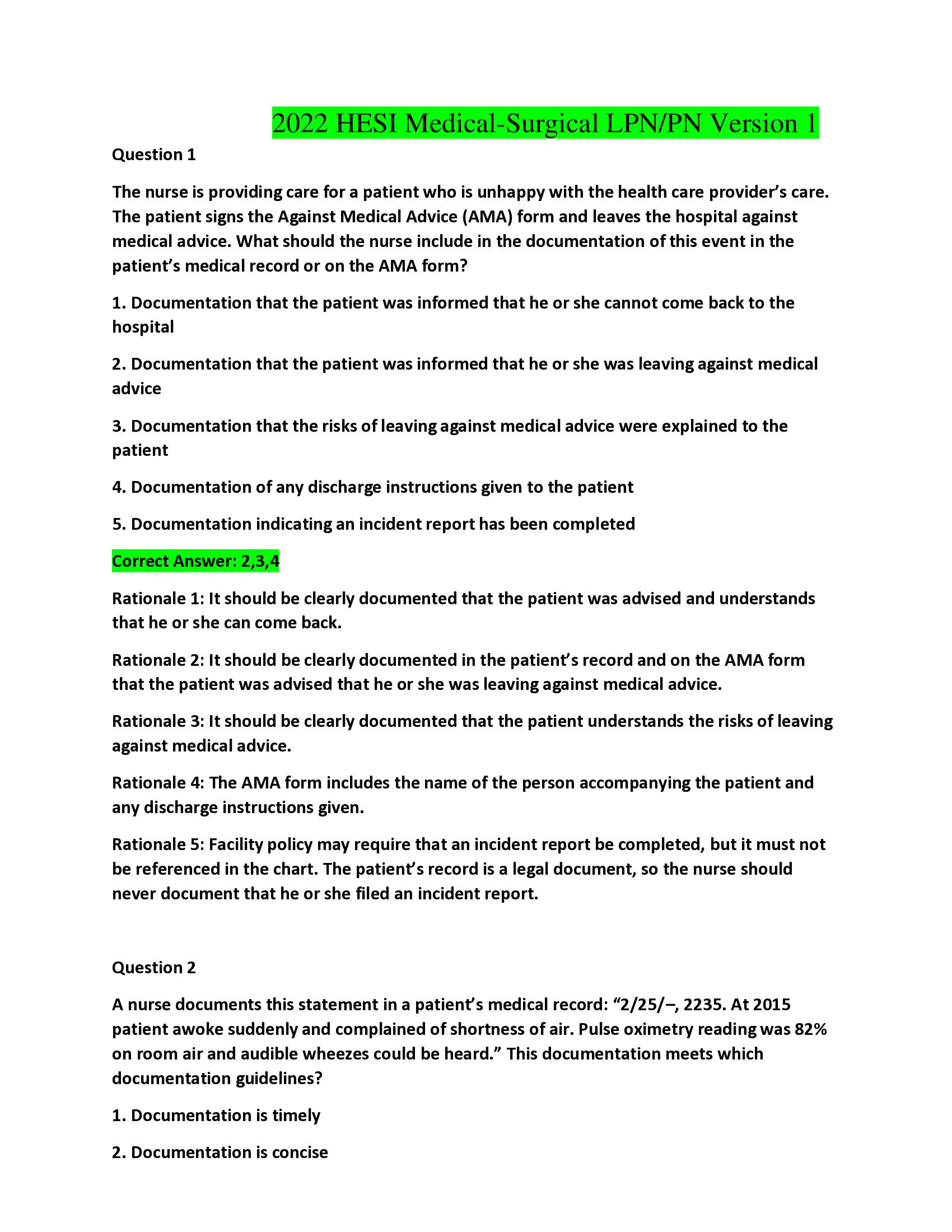 2022 HESI Medical-Surgical LPN/PN Version 1

Question 1

The nurse is providing care for a patient who is unhappy with the health care provider's care. The patient signs the Against Medical Advice (AMA) form and leaves the hospital against medical advice. What should the nurse include in the documentation of this event in the patient's medical record or on the AMA form?

1. Documentation that the patient was informed that he or she cannot come back to the hospital

2. Documentation that the patient was informed that he or she was leaving against medical advice

3. Documentation that the risks of leaving against medical advice were explained to the patient

4. Documentation of any discharge instructions given to the patient

5. Documentation indicating an incident report has been completed

Correct Answer: 2,3,4

Rationale 1: It should be clearly documented that the patient was advised and understands that he or she can come back.

Rationale 2: It should be clearly documented in the patient's record and on the AMA form that the patient was advised that he or she was leaving against medical advice.

Rationale 3: It should be clearly documented that the patient understands the risks of leaving against medical advice.

Rationale 4: The AMA form includes the name of the person accompanying the patient and any discharge instructions given.

Rationale 5: Facility policy may require that an incident report be completed, but it must not be referenced in the chart. The patient's record is a legal document, so the nurse should never document that he or she filed an incident report.

Question 2

A nurse documents this statement in a patient's medical record: "2/25/–, 2235. At 2015 patient awoke suddenly and complained of shortness of air. Pulse oximetry reading was 82% on room air and audible wheezes could be heard." This documentation meets which documentation guidelines?

1. Documentation is timely

2. Documentation is concise